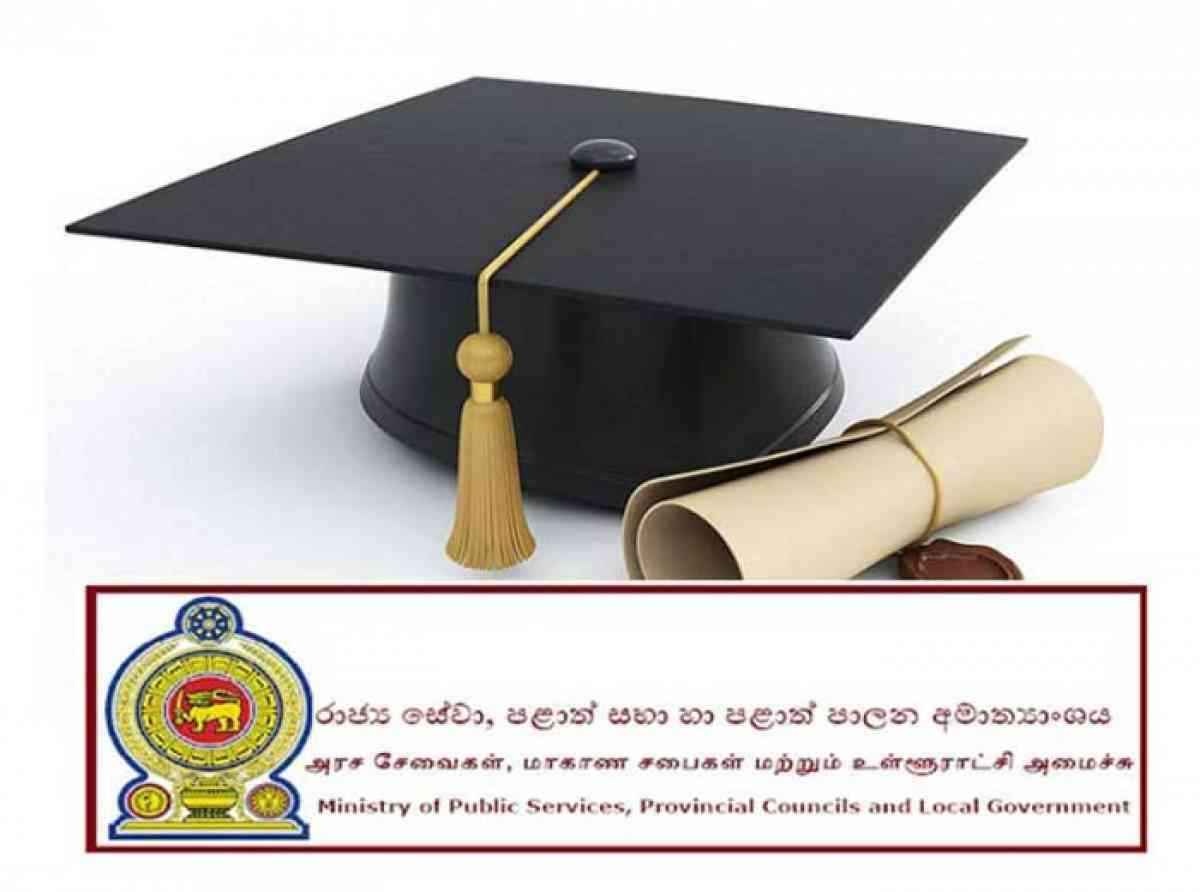 රාජ්‍ය සේවා, පළාත් සභා හා පළාත් පාලන අමාත්‍යාංශය
அரச சேவைகள், மாகாண சபைகள் மற்றும் உள்ளூராட்சி அமைச்சு
Ministry of Public Services, Provincial Councils and Local Government